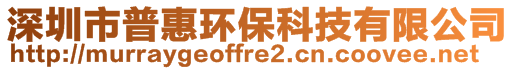 深圳市普惠环保科技有限公司
http://murraygeoffre2.cn.coovee.net